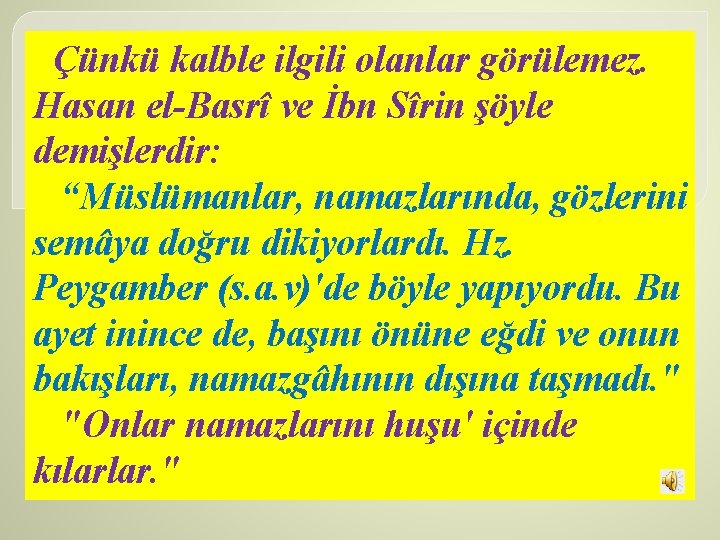 Çünkü kalble ilgili olanlar görülemez. Hasan el-Basrî ve İbn Sîrin şöyle demişlerdir:

“Müslümanlar, namazlarında, gözlerini semâya doğru dikiyorlardı. Hz. Peygamber (s.a.v)'de böyle yapıyordu. Bu ayet inince de, başını önüne eğdi ve onun bakışları, namazgâhının dışına taşmadı."

"Onlar namazlarını huşu' içinde kılarlar."